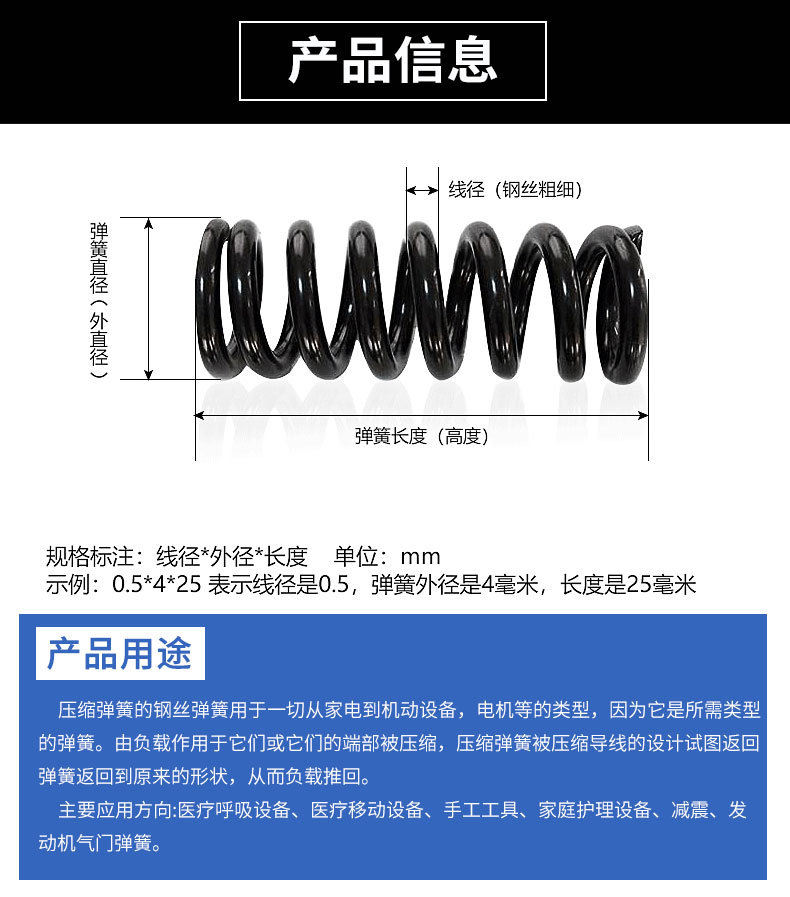 产品信息

线径（钢丝粗细）

弹簧直径（外直径）

弹簧长度（高度）

规格标注：线径*外径*长度　单位：mm
示例：0.5*4*25 表示线径是0.5，弹簧外径是4毫米，长度是25毫米

产品用途

压缩弹簧的钢丝弹簧用于一切从家电到机动设备，电机等的类型，因为它是所需类型的弹簧。由负载作用于它们或它们的端部被压缩，压缩弹簧被压缩导线的设计试图返回弹簧返回到原来的形状，从而负载推回。

主要应用方向:医疗呼吸设备、医疗移动设备、手工工具、家庭护理设备、减震、发动机气门弹簧。